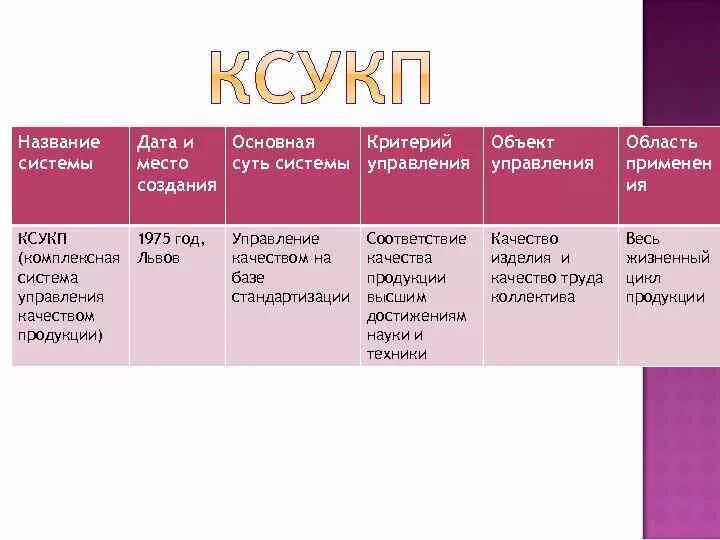 КСУКП

| Название системы | Дата и место создания | Основная суть системы | Критерий управления | Объект управления | Область применения |
|---|---|---|---|---|---|
| КСУКП (комплексная система управления качеством продукции) | 1975 год, Львов | Управление качеством на базе стандартизации | Соответствие качества продукции высшим достижениям науки и техники | Качество изделия и качество труда коллектива | Весь жизненный цикл продукции |